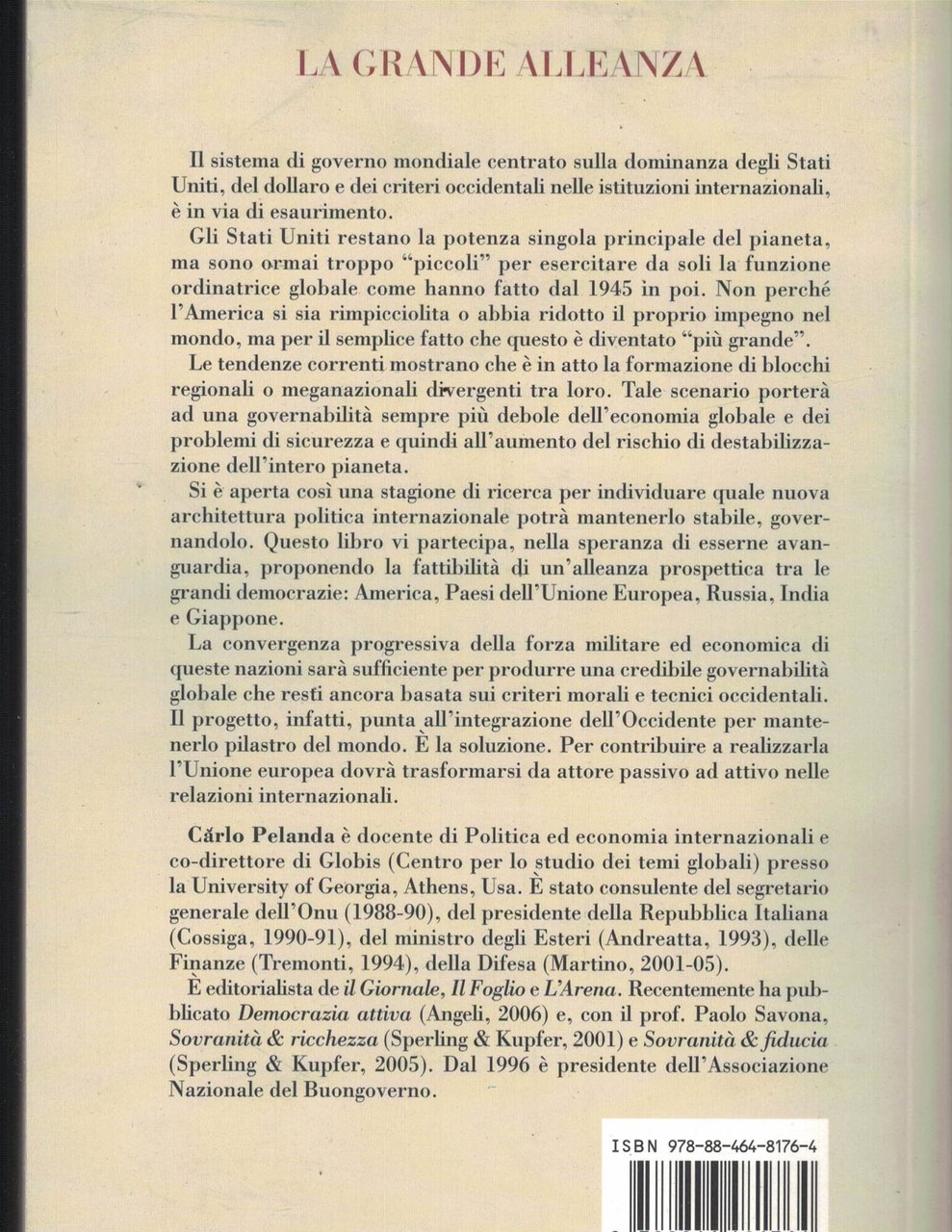 LA GRANDE ALLEANZA

Il sistema di governo mondiale centrato sulla dominanza degli Stati Uniti, del dollaro e dei criteri occidentali nelle istituzioni internazionali, è in via di esaurimento.

Gli Stati Uniti restano la potenza singola principale del pianeta, ma sono ormai troppo "piccoli" per esercitare da soli la funzione ordinatrice globale come hanno fatto dal 1945 in poi. Non perché l'America si sia rimpicciolita o abbia ridotto il proprio impegno nel mondo, ma per il semplice fatto che questo è diventato "più grande".

Le tendenze correnti mostrano che è in atto la formazione di blocchi regionali o meganazionali divergenti tra loro. Tale scenario porterà ad una governabilità sempre più debole dell'economia globale e dei problemi di sicurezza e quindi all'aumento del rischio di destabilizzazione dell'intero pianeta.

Si è aperta così una stagione di ricerca per individuare quale nuova architettura politica internazionale potrà mantenerlo stabile, governandolo. Questo libro vi partecipa, nella speranza di esserne avanguardia, proponendo la fattibilità di un'alleanza prospettica tra le grandi democrazie: America, Paesi dell'Unione Europea, Russia, India e Giappone.

La convergenza progressiva della forza militare ed economica di queste nazioni sarà sufficiente per produrre una credibile governabilità globale che resti ancora basata sui criteri morali e tecnici occidentali. Il progetto, infatti, punta all'integrazione dell'Occidente per mantenerlo pilastro del mondo. È la soluzione. Per contribuire a realizzarla l'Unione europea dovrà trasformarsi da attore passivo ad attivo nelle relazioni internazionali.

Carlo Pelanda è docente di Politica ed economia internazionali e co-direttore di Globis (Centro per lo studio dei temi globali) presso la University of Georgia, Athens, Usa. È stato consulente del segretario generale dell'Onu (1988-90), del presidente della Repubblica Italiana (Cossiga, 1990-91), del ministro degli Esteri (Andreatta, 1993), delle Finanze (Tremonti, 1994), della Difesa (Martino, 2001-05).

È editorialista de il Giornale, Il Foglio e L'Arena. Recentemente ha pubblicato Democrazia attiva (Angeli, 2006) e, con il prof. Paolo Savona, Sovranità & ricchezza (Sperling & Kupfer, 2001) e Sovranità & fiducia (Sperling & Kupfer, 2005). Dal 1996 è presidente dell'Associazione Nazionale del Buongoverno.

ISBN 978-88-464-8176-4